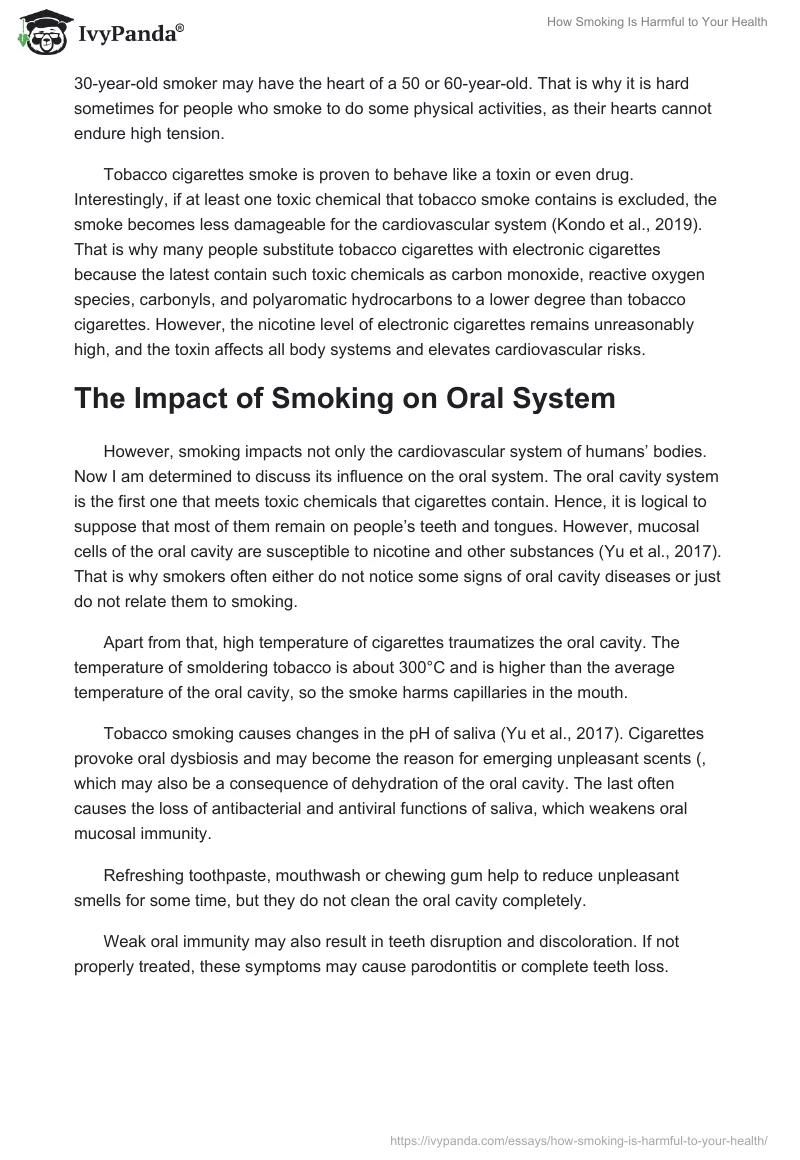 IvyPanda®

How Smoking Is Harmful to Your Health

30-year-old smoker may have the heart of a 50 or 60-year-old. That is why it is hard sometimes for people who smoke to do some physical activities, as their hearts cannot endure high tension.

Tobacco cigarettes smoke is proven to behave like a toxin or even drug. Interestingly, if at least one toxic chemical that tobacco smoke contains is excluded, the smoke becomes less damageable for the cardiovascular system (Kondo et al., 2019). That is why many people substitute tobacco cigarettes with electronic cigarettes because the latest contain such toxic chemicals as carbon monoxide, reactive oxygen species, carbonyls, and polyaromatic hydrocarbons to a lower degree than tobacco cigarettes. However, the nicotine level of electronic cigarettes remains unreasonably high, and the toxin affects all body systems and elevates cardiovascular risks.

The Impact of Smoking on Oral System

However, smoking impacts not only the cardiovascular system of humans' bodies. Now I am determined to discuss its influence on the oral system. The oral cavity system is the first one that meets toxic chemicals that cigarettes contain. Hence, it is logical to suppose that most of them remain on people's teeth and tongues. However, mucosal cells of the oral cavity are susceptible to nicotine and other substances (Yu et al., 2017). That is why smokers often either do not notice some signs of oral cavity diseases or just do not relate them to smoking.

Apart from that, high temperature of cigarettes traumatizes the oral cavity. The temperature of smoldering tobacco is about 300°C and is higher than the average temperature of the oral cavity, so the smoke harms capillaries in the mouth.

Tobacco smoking causes changes in the pH of saliva (Yu et al., 2017). Cigarettes provoke oral dysbiosis and may become the reason for emerging unpleasant scents (, which may also be a consequence of dehydration of the oral cavity. The last often causes the loss of antibacterial and antiviral functions of saliva, which weakens oral mucosal immunity.

Refreshing toothpaste, mouthwash or chewing gum help to reduce unpleasant smells for some time, but they do not clean the oral cavity completely.

Weak oral immunity may also result in teeth disruption and discoloration. If not properly treated, these symptoms may cause parodontitis or complete teeth loss.

https://ivypanda.com/essays/how-smoking-is-harmful-to-your-health/